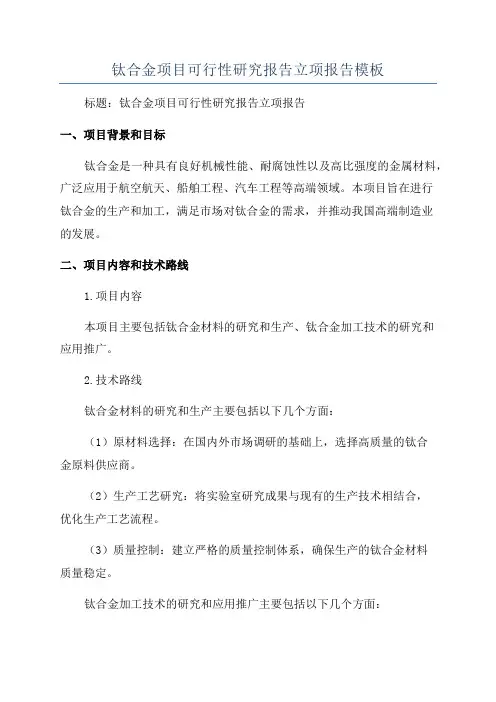 钛合金项目可行性研究报告立项报告模板

标题：钛合金项目可行性研究报告立项报告

一、项目背景和目标

钛合金是一种具有良好机械性能、耐腐蚀性以及高比强度的金属材料，广泛应用于航空航天、船舶工程、汽车工程等高端领域。本项目旨在进行钛合金的生产和加工，满足市场对钛合金的需求，并推动我国高端制造业的发展。

二、项目内容和技术路线

1.项目内容

本项目主要包括钛合金材料的研究和生产、钛合金加工技术的研究和应用推广。

2.技术路线

钛合金材料的研究和生产主要包括以下几个方面：

（1）原材料选择：在国内外市场调研的基础上，选择高质量的钛合金原料供应商。

（2）生产工艺研究：将实验室研究成果与现有的生产技术相结合，优化生产工艺流程。

（3）质量控制：建立严格的质量控制体系，确保生产的钛合金材料质量稳定。

钛合金加工技术的研究和应用推广主要包括以下几个方面：